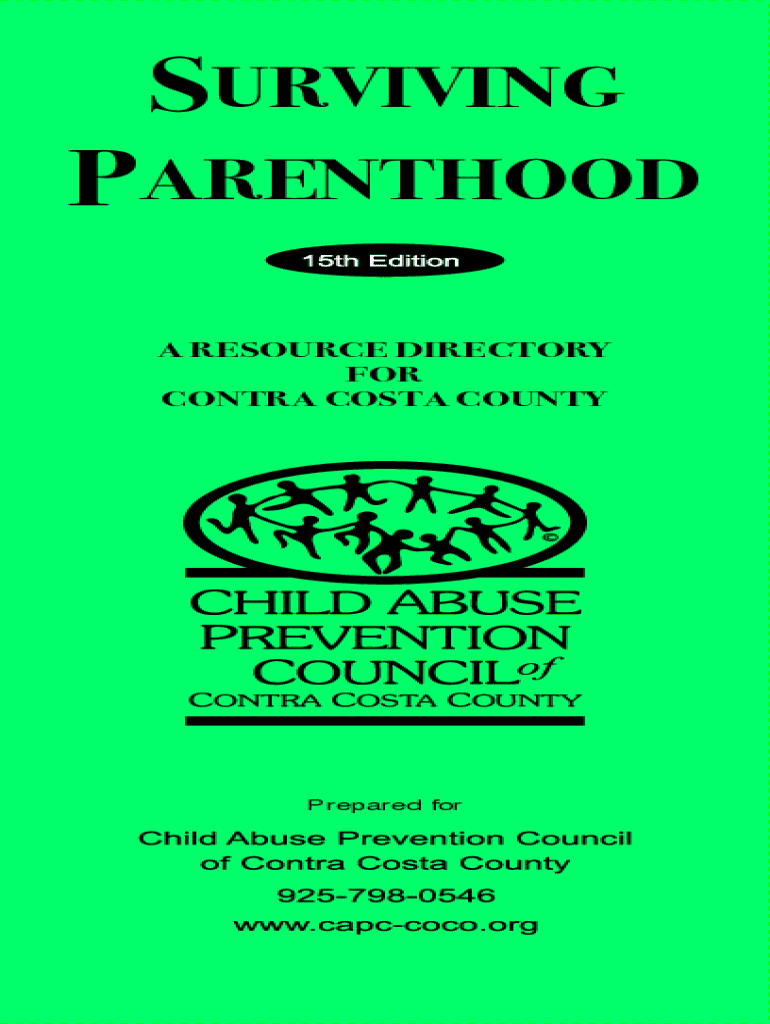 SURVIVING
PARENTHOOD

15th Edition

A RESOURCE DIRECTORY
FOR
CONTRA COSTA COUNTY

©
CHILD ABUSE
PREVENTION
COUNCIL of
CONTRA COSTA COUNTY

Prepared for

Child Abuse Prevention Council
of Contra Costa County
925-798-0546
www.capc-coco.org